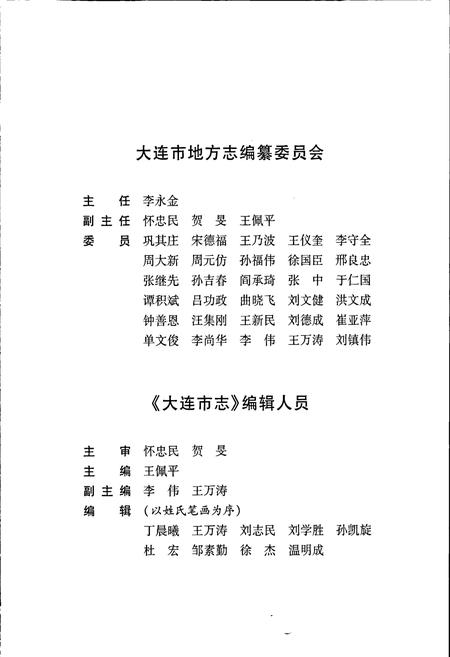 大连市地方志编纂委员会

主　任　李永金
副主任　怀忠民　贺　旻　王佩平
委　员　巩其庄　宋德福　王乃波　王仪奎　李守全
　　　　周大新　周元仿　孙福伟　徐国臣　邢良忠
　　　　张继先　孙吉春　阎承琦　张　中　于仁国
　　　　谭积斌　吕功政　曲晓飞　刘文健　洪文成
　　　　钟善恩　汪集刚　王新民　刘德成　崔亚萍
　　　　单文俊　李尚华　李　伟　王万涛　刘镇伟

《大连市志》编辑人员

主　审　怀忠民　贺　旻
主　编　王佩平
副主编　李　伟　王万涛
编　辑　（以姓氏笔画为序）
　　　　丁晨曦　王万涛　刘志民　刘学胜　孙凯旋
　　　　杜　宏　邹素勤　徐　杰　温明成